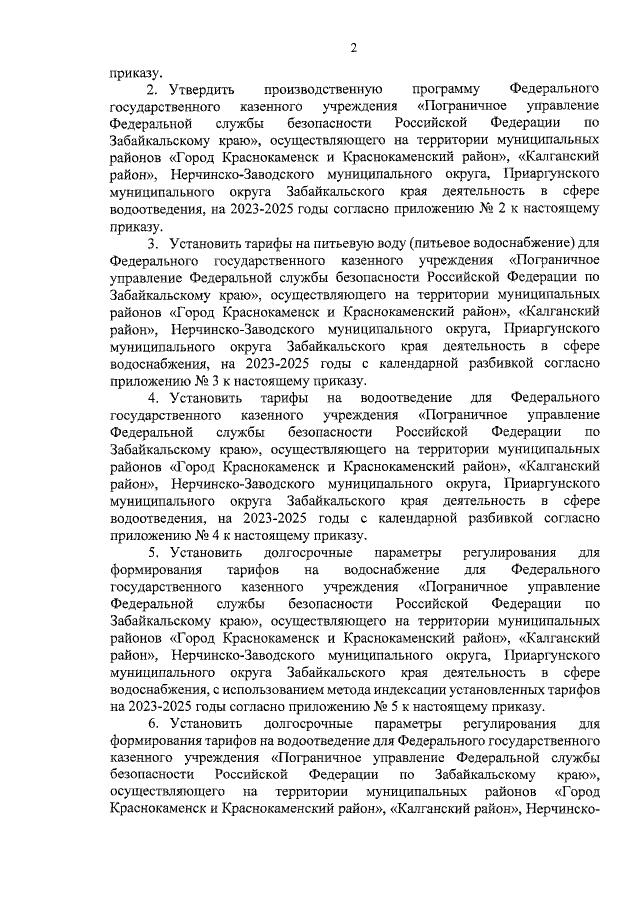 2

приказу.

2. Утвердить производственную программу Федерального государственного казенного учреждения «Пограничное управление Федеральной службы безопасности Российской Федерации по Забайкальскому краю», осуществляющего на территории муниципальных районов «Город Краснокаменск и Краснокаменский район», «Калганский район», Нерчинско-Заводского муниципального округа, Приаргунского муниципального округа Забайкальского края деятельность в сфере водоотведения, на 2023-2025 годы согласно приложению № 2 к настоящему приказу.

3. Установить тарифы на питьевую воду (питьевое водоснабжение) для Федерального государственного казенного учреждения «Пограничное управление Федеральной службы безопасности Российской Федерации по Забайкальскому краю», осуществляющего на территории муниципальных районов «Город Краснокаменск и Краснокаменский район», «Калганский район», Нерчинско-Заводского муниципального округа, Приаргунского муниципального округа Забайкальского края деятельность в сфере водоснабжения, на 2023-2025 годы с календарной разбивкой согласно приложению № 3 к настоящему приказу.

4. Установить тарифы на водоотведение для Федерального государственного казенного учреждения «Пограничное управление Федеральной службы безопасности Российской Федерации по Забайкальскому краю», осуществляющего на территории муниципальных районов «Город Краснокаменск и Краснокаменский район», «Калганский район», Нерчинско-Заводского муниципального округа, Приаргунского муниципального округа Забайкальского края деятельность в сфере водоотведения, на 2023-2025 годы с календарной разбивкой согласно приложению № 4 к настоящему приказу.

5. Установить долгосрочные параметры регулирования для формирования тарифов на водоснабжение для Федерального государственного казенного учреждения «Пограничное управление Федеральной службы безопасности Российской Федерации по Забайкальскому краю», осуществляющего на территории муниципальных районов «Город Краснокаменск и Краснокаменский район», «Калганский район», Нерчинско-Заводского муниципального округа, Приаргунского муниципального округа Забайкальского края деятельность в сфере водоснабжения, с использованием метода индексации установленных тарифов на 2023-2025 годы согласно приложению № 5 к настоящему приказу.

6. Установить долгосрочные параметры регулирования для формирования тарифов на водоотведение для Федерального государственного казенного учреждения «Пограничное управление Федеральной службы безопасности Российской Федерации по Забайкальскому краю», осуществляющего на территории муниципальных районов «Город Краснокаменск и Краснокаменский район», «Калганский район», Нерчинско-